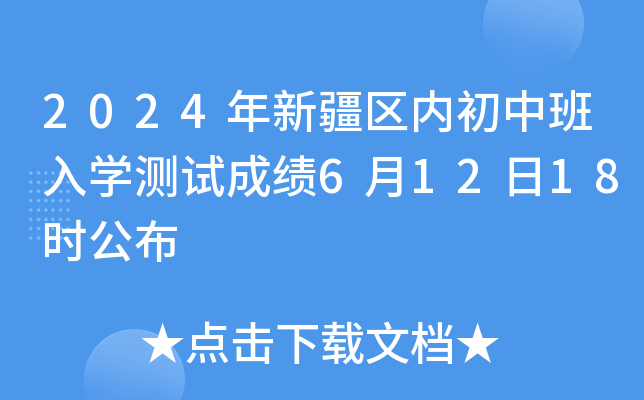 2024年新疆区内初中班入学测试成绩6月12日18时公布

★点击下载文档★